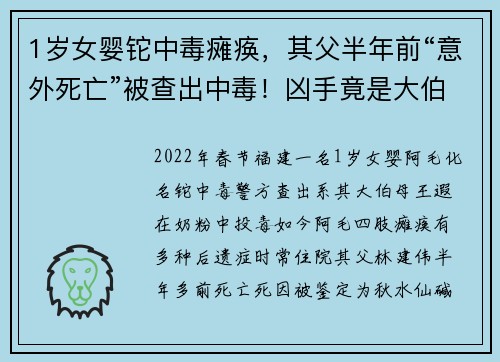 1岁女婴铊中毒瘫痪，其父半年前“意外死亡”被查出中毒！凶手竟是大伯

2022年春节福建一名1岁女婴阿毛化名铊中毒警方查出系其大伯母王遐在奶粉中投毒如今阿毛四肢瘫痪有多种后遗症时常住院其父林建伟半年多前死亡死因被鉴定为秋水仙碱